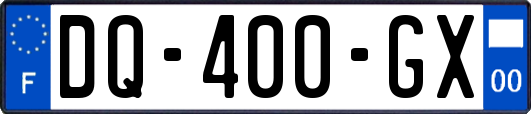 F
DQ-400-GX
00